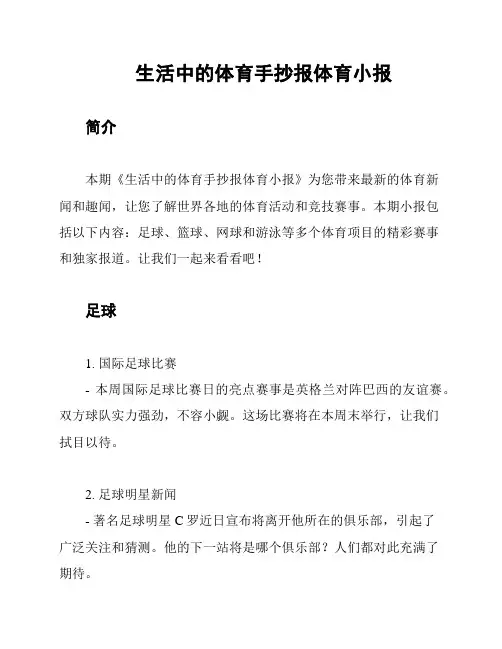 生活中的体育手抄报体育小报

简介

本期《生活中的体育手抄报体育小报》为您带来最新的体育新闻和趣闻，让您了解世界各地的体育活动和竞技赛事。本期小报包括以下内容：足球、篮球、网球和游泳等多个体育项目的精彩赛事和独家报道。让我们一起来看看吧！

足球

1. 国际足球比赛
- 本周国际足球比赛日的亮点赛事是英格兰对阵巴西的友谊赛。双方球队实力强劲，不容小觑。这场比赛将在本周末举行，让我们拭目以待。

2. 足球明星新闻
- 著名足球明星 C 罗近日宣布将离开他所在的俱乐部，引起了广泛关注和猜测。他的下一站将是哪个俱乐部？人们都对此充满了期待。